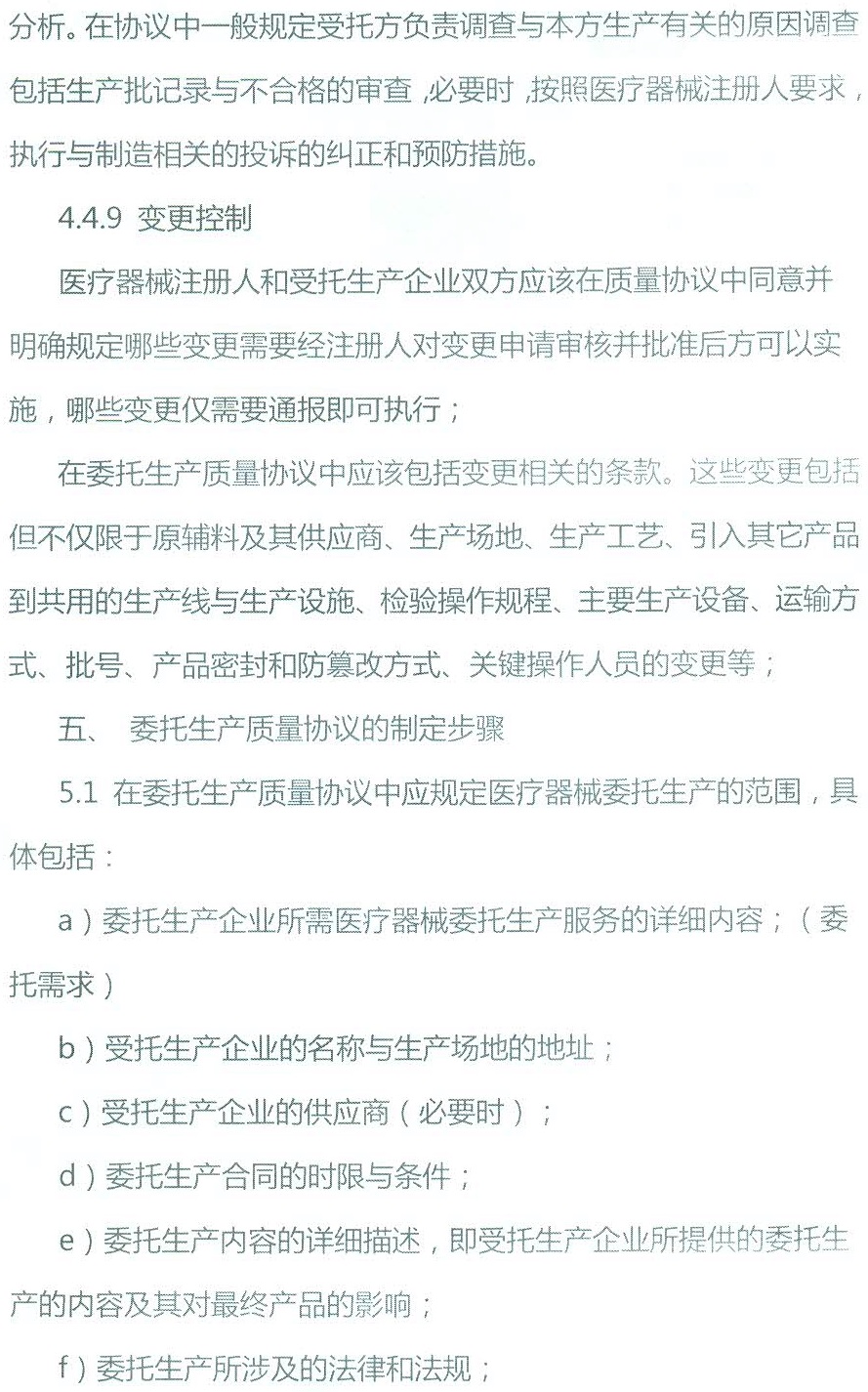 分析。在协议中一般规定受托方负责调查与本方生产有关的原因调查包括生产批记录与不合格的审查，必要时，按照医疗器械注册人要求，执行与制造相关的投诉的纠正和预防措施。

4.4.9 变更控制

医疗器械注册人和受托生产企业双方应该在质量协议中同意并明确规定哪些变更需要经注册人对变更申请审核并批准后方可以实施，哪些变更仅需要通报即可执行；

在委托生产质量协议中应该包括变更相关的条款。这些变更包括但不仅限于原辅料及其供应商、生产场地、生产工艺、引入其它产品到共用的生产线与生产设施、检验操作规程、主要生产设备、运输方式、批号、产品密封和防篡改方式、关键操作人员的变更等；

五、 委托生产质量协议的制定步骤

5.1 在委托生产质量协议中应规定医疗器械委托生产的范围，具体包括：

a）委托生产企业所需医疗器械委托生产服务的详细内容；（委托需求）

b）受托生产企业的名称与生产场地的地址；

c）受托生产企业的供应商（必要时）；

d）委托生产合同的时限与条件；

e）委托生产内容的详细描述，即受托生产企业所提供的委托生产的内容及其对最终产品的影响；

f）委托生产所涉及的法律和法规；